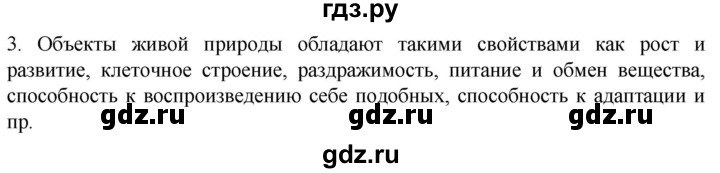 гдз.ру

3. Объекты живой природы обладают такими свойствами как рост и развитие, клеточное строение, раздражимость, питание и обмен вещества, способность к воспроизведению себе подобных, способность к адаптации и пр.

gdz.ru gdz.ru gdz.ru

gdz.ru